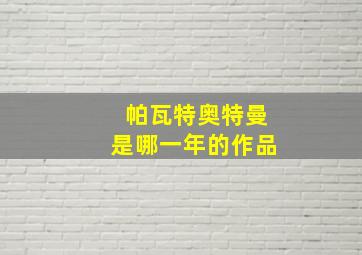 帕瓦特奥特曼
是哪一年的作品